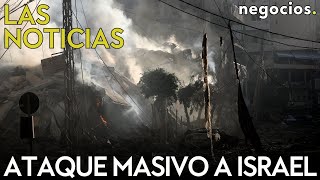 LAS NOTICIAS

negocios.

ATAQUE MASIVO A ISRAEL